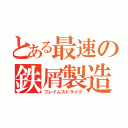 とある最速の鉄屑製造
フレイムストライク